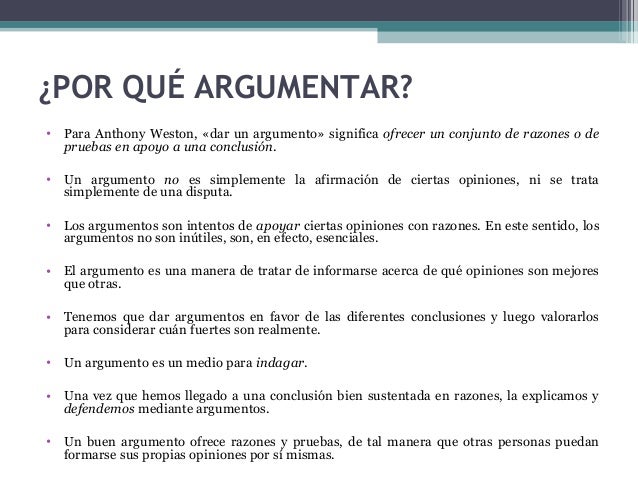 ¿POR QUÉ ARGUMENTAR?

• Para Anthony Weston, «dar un argumento» significa ofrecer un conjunto de razones o de pruebas en apoyo a una conclusión.

• Un argumento no es simplemente la afirmación de ciertas opiniones, ni se trata simplemente de una disputa.

• Los argumentos son intentos de apoyar ciertas opiniones con razones. En este sentido, los argumentos no son inútiles, son, en efecto, esenciales.

• El argumento es una manera de tratar de informarse acerca de qué opiniones son mejores que otras.

• Tenemos que dar argumentos en favor de las diferentes conclusiones y luego valorarlos para considerar cuán fuertes son realmente.

• Un argumento es un medio para indagar.

• Una vez que hemos llegado a una conclusión bien sustentada en razones, la explicamos y defendemos mediante argumentos.

• Un buen argumento ofrece razones y pruebas, de tal manera que otras personas puedan formarse sus propias opiniones por sí mismas.